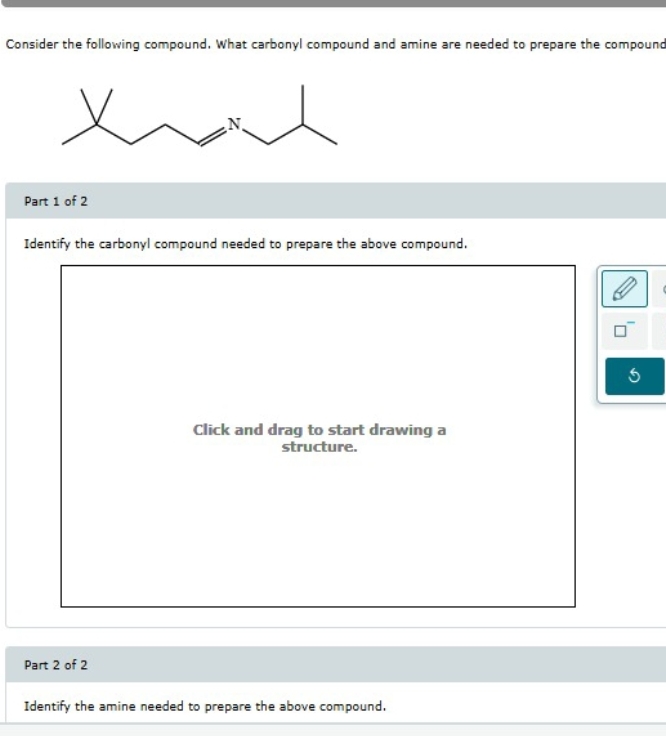 Consider the following compound. What carbonyl compound and amine are needed to prepare the compound

N

Part 1 of 2

Identify the carbonyl compound needed to prepare the above compound.

Click and drag to start drawing a structure.

Part 2 of 2

Identify the amine needed to prepare the above compound.